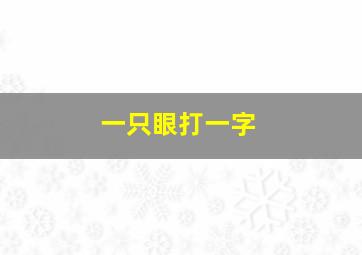 一只眼打一字